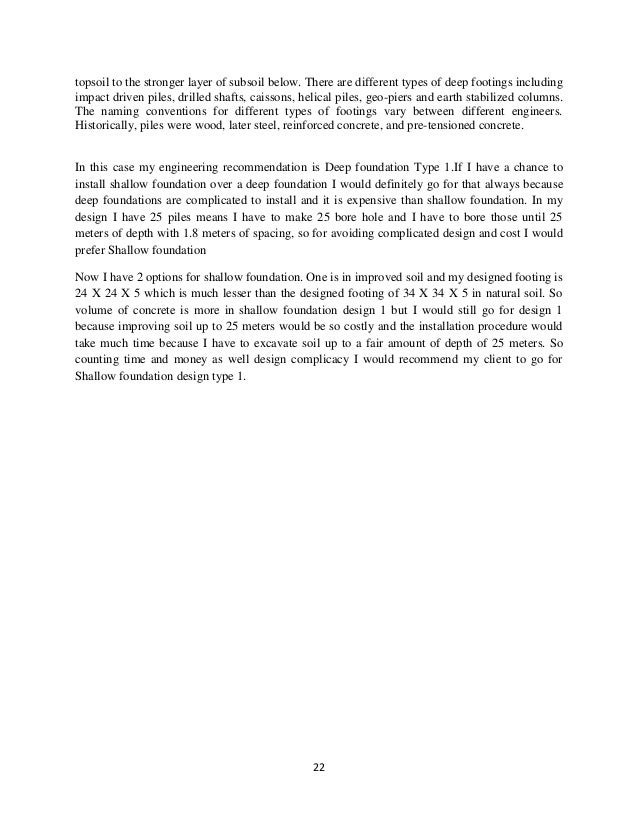 topsoil to the stronger layer of subsoil below. There are different types of deep footings including impact driven piles, drilled shafts, caissons, helical piles, geo-piers and earth stabilized columns. The naming conventions for different types of footings vary between different engineers. Historically, piles were wood, later steel, reinforced concrete, and pre-tensioned concrete.

In this case my engineering recommendation is Deep foundation Type 1.If I have a chance to install shallow foundation over a deep foundation I would definitely go for that always because deep foundations are complicated to install and it is expensive than shallow foundation. In my design I have 25 piles means I have to make 25 bore hole and I have to bore those until 25 meters of depth with 1.8 meters of spacing, so for avoiding complicated design and cost I would prefer Shallow foundation

Now I have 2 options for shallow foundation. One is in improved soil and my designed footing is 24 X 24 X 5 which is much lesser than the designed footing of 34 X 34 X 5 in natural soil. So volume of concrete is more in shallow foundation design 1 but I would still go for design 1 because improving soil up to 25 meters would be so costly and the installation procedure would take much time because I have to excavate soil up to a fair amount of depth of 25 meters. So counting time and money as well design complicacy I would recommend my client to go for Shallow foundation design type 1.

22